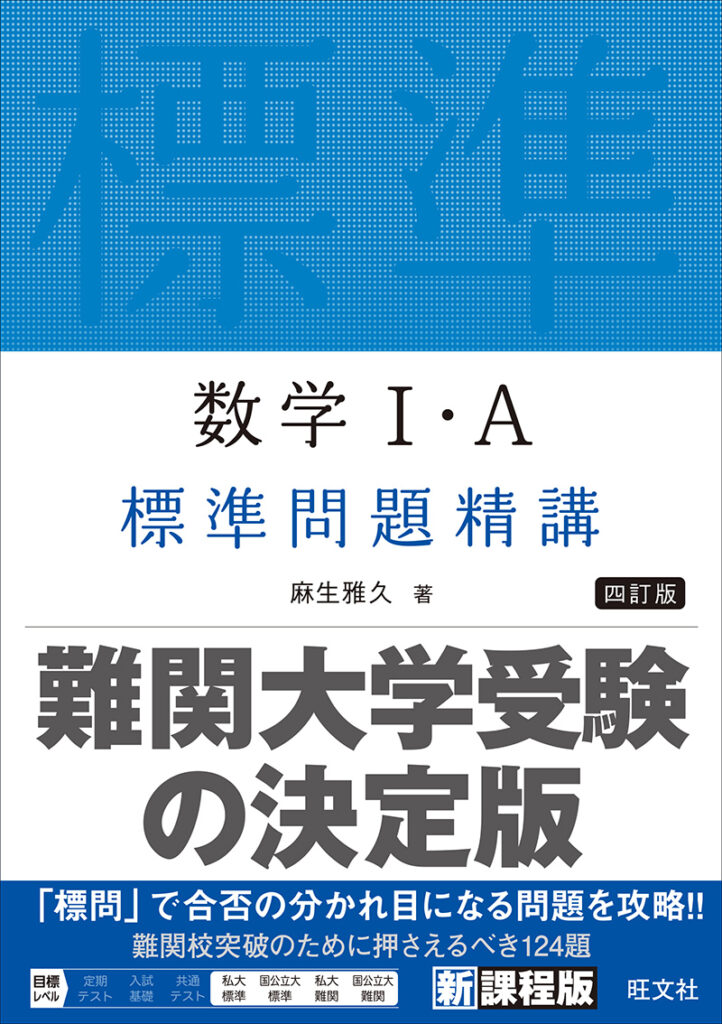 標準

数学 I・A

標準問題精講

麻生雅久 著

四訂版

難関大学受験の決定版

「標問」で合否の分かれ目になる問題を攻略!!

難関校突破のために押さえるべき124題

目標レベル

定期テスト

入試基礎

共通テスト

私大標準

国公立大標準

私大難関

国公立大難関

新課程版

旺文社